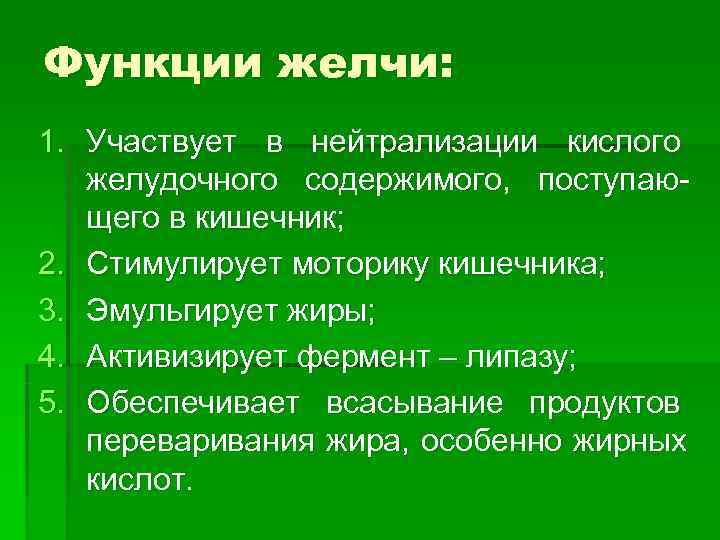 Функции желчи:

1. Участвует в нейтрализации кислого желудочного содержимого, поступающего в кишечник;
2. Стимулирует моторику кишечника;
3. Эмульгирует жиры;
4. Активизирует фермент – липазу;
5. Обеспечивает всасывание продуктов переваривания жира, особенно жирных кислот.